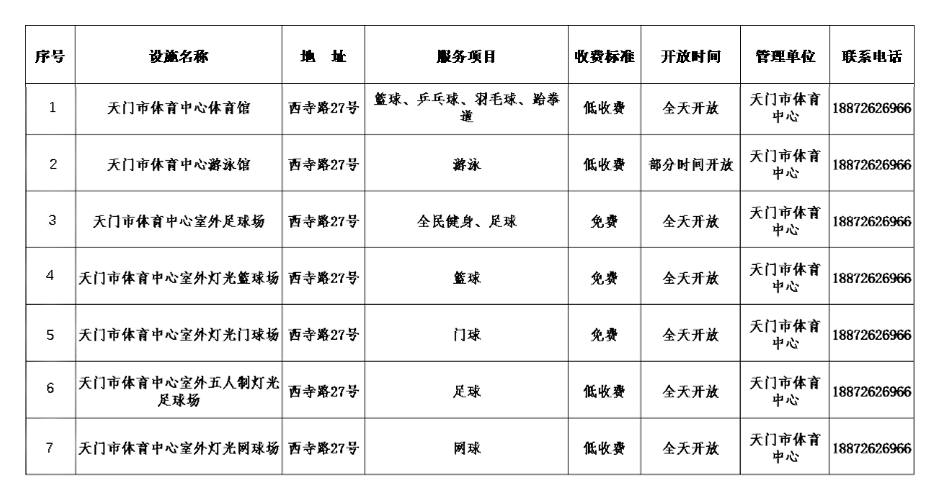 | 序号 | 设施名称 | 地　址 | 服务项目 | 收费标准 | 开放时间 | 管理单位 | 联系电话 |
|---|---|---|---|---|---|---|---|
| 1 | 天门市体育中心体育馆 | 西寺路27号 | 篮球、乒乓球、羽毛球、跆拳道 | 低收费 | 全天开放 | 天门市体育中心 | 18872626966 |
| 2 | 天门市体育中心游泳馆 | 西寺路27号 | 游泳 | 低收费 | 部分时间开放 | 天门市体育中心 | 18872626966 |
| 3 | 天门市体育中心室外足球场 | 西寺路27号 | 全民健身、足球 | 免费 | 全天开放 | 天门市体育中心 | 18872626966 |
| 4 | 天门市体育中心室外灯光篮球场 | 西寺路27号 | 篮球 | 免费 | 全天开放 | 天门市体育中心 | 18872626966 |
| 5 | 天门市体育中心室外灯光门球场 | 西寺路27号 | 门球 | 免费 | 全天开放 | 天门市体育中心 | 18872626966 |
| 6 | 天门市体育中心室外五人制灯光足球场 | 西寺路27号 | 足球 | 低收费 | 全天开放 | 天门市体育中心 | 18872626966 |
| 7 | 天门市体育中心室外灯光网球场 | 西寺路27号 | 网球 | 低收费 | 全天开放 | 天门市体育中心 | 18872626966 |